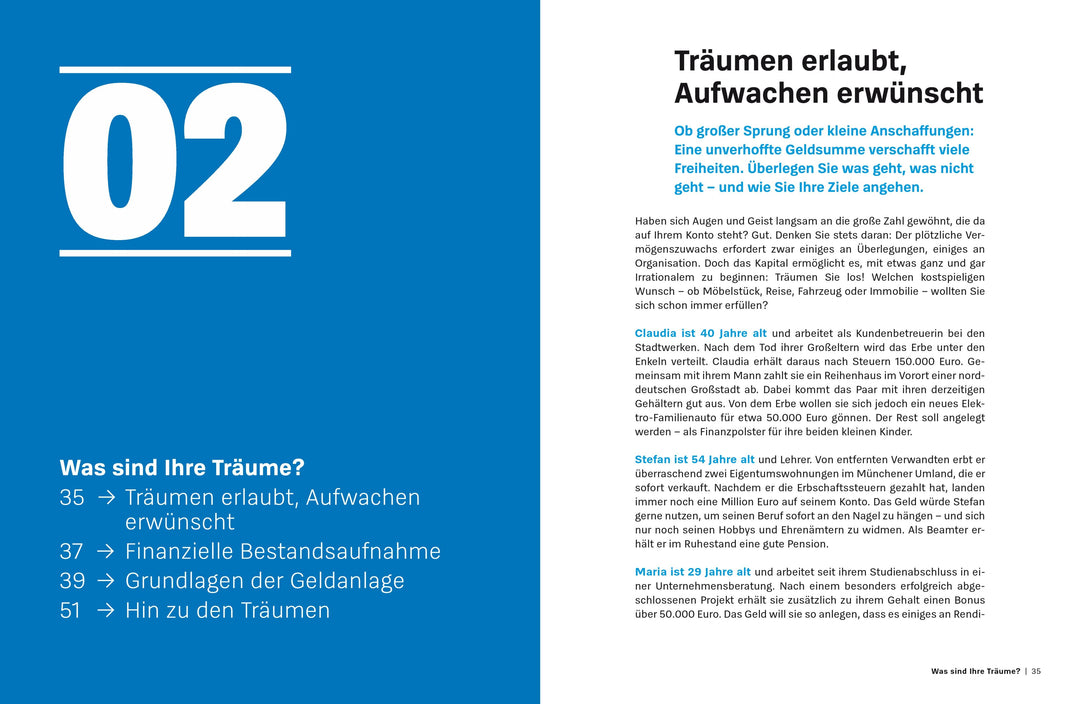 02

Was sind Ihre Träume?

35 → Träumen erlaubt, Aufwachen erwünscht

37 → Finanzielle Bestandsaufnahme

39 → Grundlagen der Geldanlage

51 → Hin zu den Träumen

Träumen erlaubt, Aufwachen erwünscht

Ob großer Sprung oder kleine Anschaffungen: Eine unverhoffte Geldsumme verschafft viele Freiheiten. Überlegen Sie was geht, was nicht geht – und wie Sie Ihre Ziele angehen.

Haben sich Augen und Geist langsam an die große Zahl gewöhnt, die da auf Ihrem Konto steht? Gut. Denken Sie stets daran: Der plötzliche Vermögenszuwachs erfordert zwar einiges an Überlegungen, einiges an Organisation. Doch das Kapital ermöglicht es, mit etwas ganz und gar Irrationalem zu beginnen: Träumen Sie los! Welchen kostspieligen Wunsch – ob Möbelstück, Reise, Fahrzeug oder Immobilie – wollten Sie sich schon immer erfüllen?

Claudia ist 40 Jahre alt und arbeitet als Kundenbetreuerin bei den Stadtwerken. Nach dem Tod ihrer Großeltern wird das Erbe unter den Enkeln verteilt. Claudia erhält daraus nach Steuern 150.000 Euro. Gemeinsam mit ihrem Mann zahlt sie ein Reihenhaus im Vorort einer norddeutschen Großstadt ab. Dabei kommt das Paar mit ihren derzeitigen Gehältern gut aus. Von dem Erbe wollen sie sich jedoch ein neues Elektro-Familienauto für etwa 50.000 Euro gönnen. Der Rest soll angelegt werden – als Finanzpolster für ihre beiden kleinen Kinder.

Stefan ist 54 Jahre alt und Lehrer. Von entfernten Verwandten erbt er überraschend zwei Eigentumswohnungen im Münchener Umland, die er sofort verkauft. Nachdem er die Erbschaftssteuern gezahlt hat, landen immer noch eine Million Euro auf seinem Konto. Das Geld würde Stefan gerne nutzen, um seinen Beruf sofort an den Nagel zu hängen – und sich nur noch seinen Hobbys und Ehrenämtern zu widmen. Als Beamter erhält er im Ruhestand eine gute Pension.

Maria ist 29 Jahre alt und arbeitet seit ihrem Studienabschluss in einer Unternehmensberatung. Nach einem besonders erfolgreich abgeschlossenen Projekt erhält sie zusätzlich zu ihrem Gehalt einen Bonus über 50.000 Euro. Das Geld will sie so anlegen, dass es einiges an Rendi-

Was sind Ihre Träume? | 35